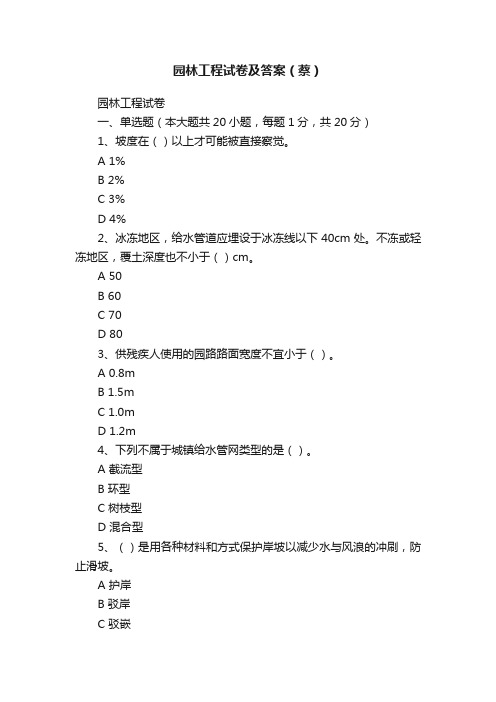 园林工程试卷及答案（蔡）

园林工程试卷

一、单选题（本大题共 20 小题，每题 1 分，共 20 分）

1、坡度在（ ）以上才可能被直接察觉。

A 1%

B 2%

C 3%

D 4%

2、冰冻地区，给水管道应埋设于冰冻线以下 40cm 处。不冻或轻冻地区，覆土深度也不小于（ ）cm。

A 50

B 60

C 70

D 80

3、供残疾人使用的园路路面宽度不宜小于（ ）。

A 0.8m

B 1.5m

C 1.0m

D 1.2m

4、下列不属于城镇给水管网类型的是（ ）。

A 截流型

B 环型

C 树枝型

D 混合型

5、（ ）是用各种材料和方式保护岸坡以减少水与风浪的冲刷，防止滑坡。

A 护岸

B 驳岸

C 驳嵌